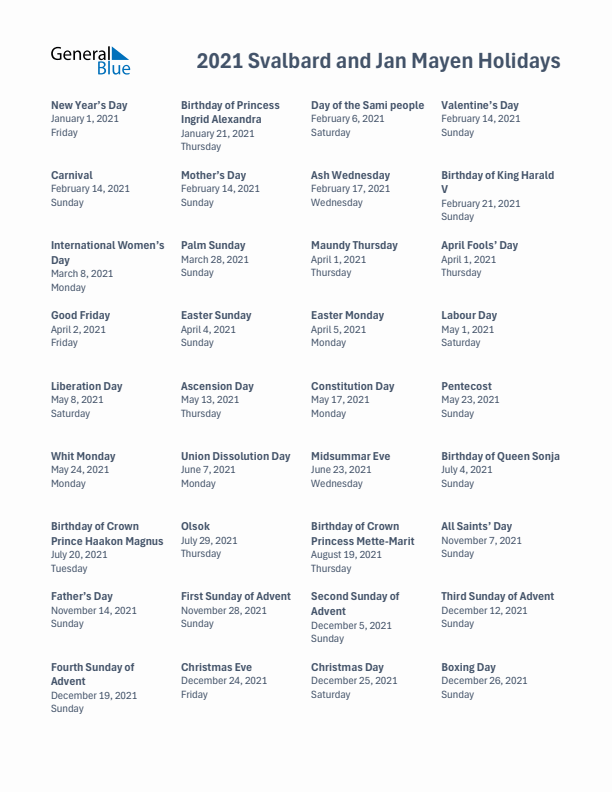 General Blue

2021 Svalbard and Jan Mayen Holidays

New Year's Day
January 1, 2021
Friday

Birthday of Princess Ingrid Alexandra
January 21, 2021
Thursday

Day of the Sami people
February 6, 2021
Saturday

Valentine's Day
February 14, 2021
Sunday

Carnival
February 14, 2021
Sunday

Mother's Day
February 14, 2021
Sunday

Ash Wednesday
February 17, 2021
Wednesday

Birthday of King Harald V
February 21, 2021
Sunday

International Women's Day
March 8, 2021
Monday

Palm Sunday
March 28, 2021
Sunday

Maundy Thursday
April 1, 2021
Thursday

April Fools' Day
April 1, 2021
Thursday

Good Friday
April 2, 2021
Friday

Easter Sunday
April 4, 2021
Sunday

Easter Monday
April 5, 2021
Monday

Labour Day
May 1, 2021
Saturday

Liberation Day
May 8, 2021
Saturday

Ascension Day
May 13, 2021
Thursday

Constitution Day
May 17, 2021
Monday

Pentecost
May 23, 2021
Sunday

Whit Monday
May 24, 2021
Monday

Union Dissolution Day
June 7, 2021
Monday

Midsummar Eve
June 23, 2021
Wednesday

Birthday of Queen Sonja
July 4, 2021
Sunday

Birthday of Crown Prince Haakon Magnus
July 20, 2021
Tuesday

Olsok
July 29, 2021
Thursday

Birthday of Crown Princess Mette-Marit
August 19, 2021
Thursday

All Saints' Day
November 7, 2021
Sunday

Father's Day
November 14, 2021
Sunday

First Sunday of Advent
November 28, 2021
Sunday

Second Sunday of Advent
December 5, 2021
Sunday

Third Sunday of Advent
December 12, 2021
Sunday

Fourth Sunday of Advent
December 19, 2021
Sunday

Christmas Eve
December 24, 2021
Friday

Christmas Day
December 25, 2021
Saturday

Boxing Day
December 26, 2021
Sunday